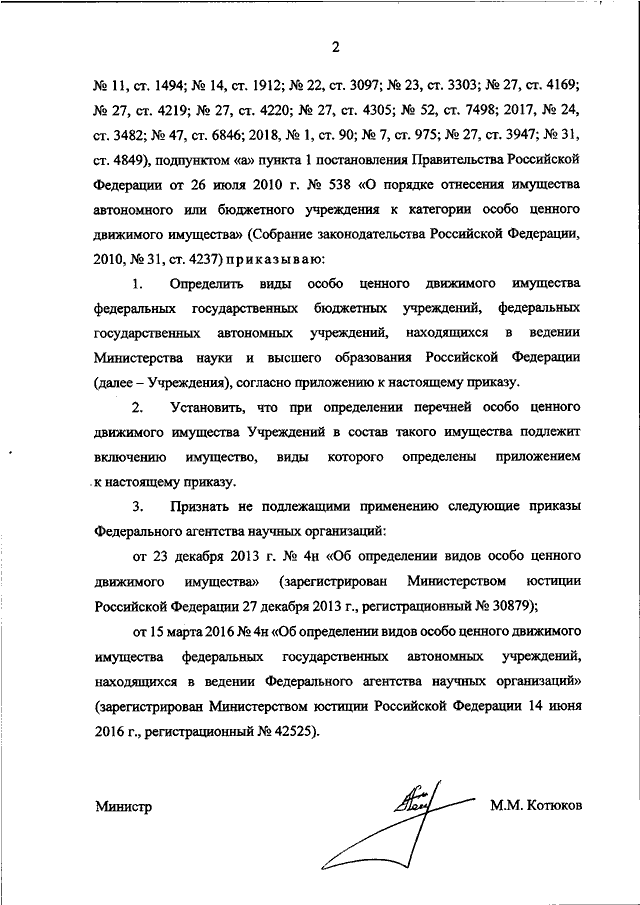 2

№ 11, ст. 1494; № 14, ст. 1912; № 22, ст. 3097; № 23, ст. 3303; № 27, ст. 4169; № 27, ст. 4219; № 27, ст. 4220; № 27, ст. 4305; № 52, ст. 7498; 2017, № 24, ст. 3482; № 47, ст. 6846; 2018, № 1, ст. 90; № 7, ст. 975; № 27, ст. 3947; № 31, ст. 4849), подпунктом «а» пункта 1 постановления Правительства Российской Федерации от 26 июля 2010 г. № 538 «О порядке отнесения имущества автономного или бюджетного учреждения к категории особо ценного движимого имущества» (Собрание законодательства Российской Федерации, 2010, № 31, ст. 4237) приказываю:

1. Определить виды особо ценного движимого имущества федеральных государственных бюджетных учреждений, федеральных государственных автономных учреждений, находящихся в ведении Министерства науки и высшего образования Российской Федерации (далее – Учреждения), согласно приложению к настоящему приказу.

2. Установить, что при определении перечней особо ценного движимого имущества Учреждений в состав такого имущества подлежит включению имущество, виды которого определены приложением к настоящему приказу.

3. Признать не подлежащими применению следующие приказы Федерального агентства научных организаций:

от 23 декабря 2013 г. № 4н «Об определении видов особо ценного движимого имущества» (зарегистрирован Министерством юстиции Российской Федерации 27 декабря 2013 г., регистрационный № 30879);

от 15 марта 2016 № 4н «Об определении видов особо ценного движимого имущества федеральных государственных автономных учреждений, находящихся в ведении Федерального агентства научных организаций» (зарегистрирован Министерством юстиции Российской Федерации 14 июня 2016 г., регистрационный № 42525).

Министр М.М. Котюков